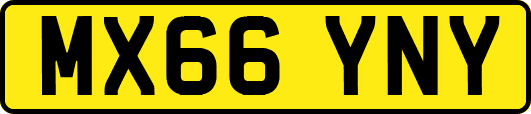 MX66 YNY